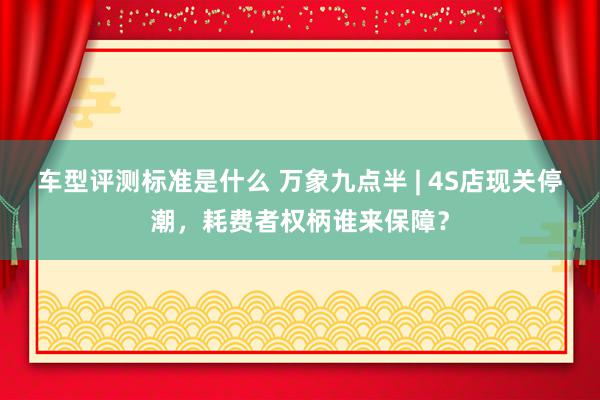 车型评测标准是什么 万象九点半 | 4S店现关停潮，耗费者权柄谁来保障？